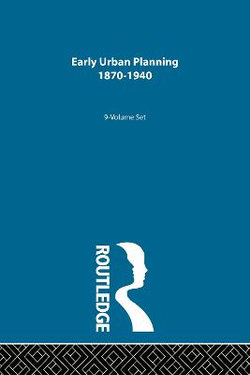 Early Urban Planning
1870-1940

9-Volume Set

ROUTLEDGE